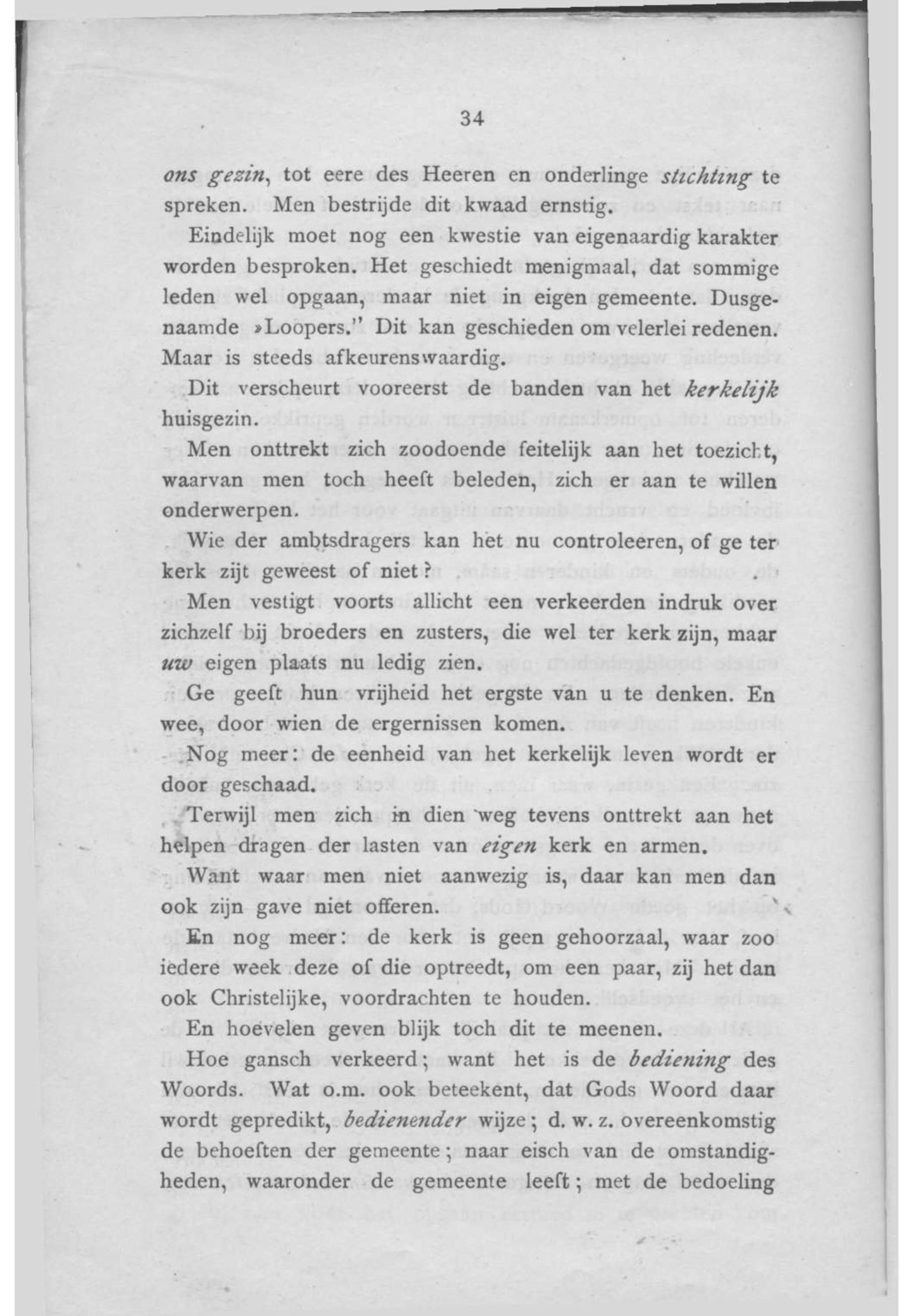 34

ons gezin, tot eere des Heeren en onderlinge stichting te spreken. Men bestrijde dit kwaad ernstig.

Eindelijk moet nog een kwestie van eigenaardig karakter worden besproken. Het geschiedt menigmaal, dat sommige leden wel opgaan, maar niet in eigen gemeente. Dusgenaamde »Loopers." Dit kan geschieden om velerlei redenen. Maar is steeds afkeurenswaardig.

Dit verscheurt vooreerst de banden van het kerkelijk huisgezin.

Men onttrekt zich zoodoende feitelijk aan het toezicht, waarvan men toch heeft beleden, zich er aan te willen onderwerpen.

Wie der ambtsdragers kan het nu controleeren, of ge ter kerk zijt geweest of niet?

Men vestigt voorts allicht een verkeerden indruk over zichzelf bij broeders en zusters, die wel ter kerk zijn, maar uw eigen plaats nu ledig zien.

Ge geeft hun vrijheid het ergste van u te denken. En wee, door wien de ergernissen komen.

Nog meer: de eenheid van het kerkelijk leven wordt er door geschaad.

Terwijl men zich in dien weg tevens onttrekt aan het helpen dragen der lasten van eigen kerk en armen.

Want waar men niet aanwezig is, daar kan men dan ook zijn gave niet offeren.

En nog meer: de kerk is geen gehoorzaal, waar zoo iedere week deze of die optreedt, om een paar, zij het dan ook Christelijke, voordrachten te houden.

En hoevelen geven blijk toch dit te meenen.

Hoe gansch verkeerd; want het is de bediening des Woords. Wat o.m. ook beteekent, dat Gods Woord daar wordt gepredikt, bedienender wijze; d. w. z. overeenkomstig de behoeften der gemeente; naar eisch van de omstandigheden, waaronder de gemeente leeft; met de bedoeling